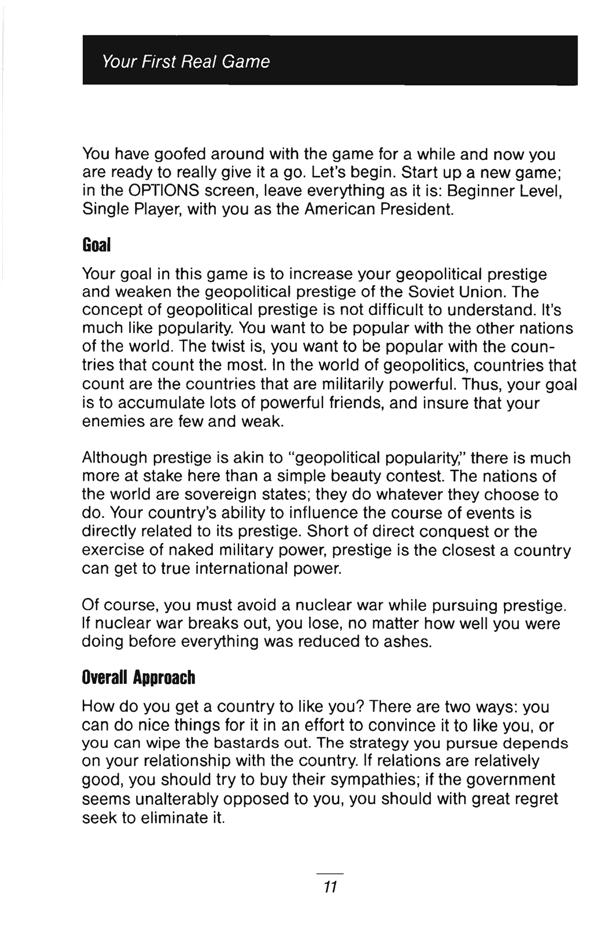 Your First Real Game

You have goofed around with the game for a while and now you are ready to really give it a go. Let's begin. Start up a new game; in the OPTIONS screen, leave everything as it is: Beginner Level, Single Player, with you as the American President.

Goal

Your goal in this game is to increase your geopolitical prestige and weaken the geopolitical prestige of the Soviet Union. The concept of geopolitical prestige is not difficult to understand. It's much like popularity. You want to be popular with the other nations of the world. The twist is, you want to be popular with the countries that count the most. In the world of geopolitics, countries that count are the countries that are militarily powerful. Thus, your goal is to accumulate lots of powerful friends, and insure that your enemies are few and weak.

Although prestige is akin to "geopolitical popularity," there is much more at stake here than a simple beauty contest. The nations of the world are sovereign states; they do whatever they choose to do. Your country's ability to influence the course of events is directly related to its prestige. Short of direct conquest or the exercise of naked military power, prestige is the closest a country can get to true international power.

Of course, you must avoid a nuclear war while pursuing prestige. If nuclear war breaks out, you lose, no matter how well you were doing before everything was reduced to ashes.

Overall Approach

How do you get a country to like you? There are two ways: you can do nice things for it in an effort to convince it to like you, or you can wipe the bastards out. The strategy you pursue depends on your relationship with the country. If relations are relatively good, you should try to buy their sympathies; if the government seems unalterably opposed to you, you should with great regret seek to eliminate it.

11